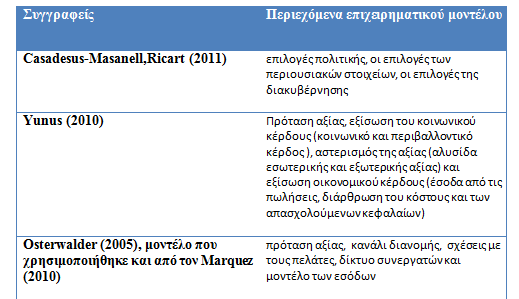 | Συγγραφείς | Περιεχόμενα επιχειρηματικού μοντέλου |
|---|---|
| Casadesus-Masanell,Ricart (2011) | επιλογές πολιτικής, οι επιλογές των περιουσιακών στοιχείων, οι επιλογές της διακυβέρνησης |
| Yunus (2010) | Πρόταση αξίας, εξίσωση του κοινωνικού κέρδους (κοινωνικό και περιβαλλοντικό κέρδος ), αστερισμός της αξίας (αλυσίδα εσωτερικής και εξωτερικής αξίας) και εξίσωση οικονομικού κέρδους (έσοδα από τις πωλήσεις, διάρθρωση του κόστους και των απασχολούμενων κεφαλαίων) |
| Osterwalder (2005), μοντέλο που χρησιμοποιήθηκε και από τον Marquez (2010) | πρόταση αξίας, κανάλι διανομής, σχέσεις με τους πελάτες, δίκτυο συνεργατών και μοντέλο των εσόδων |